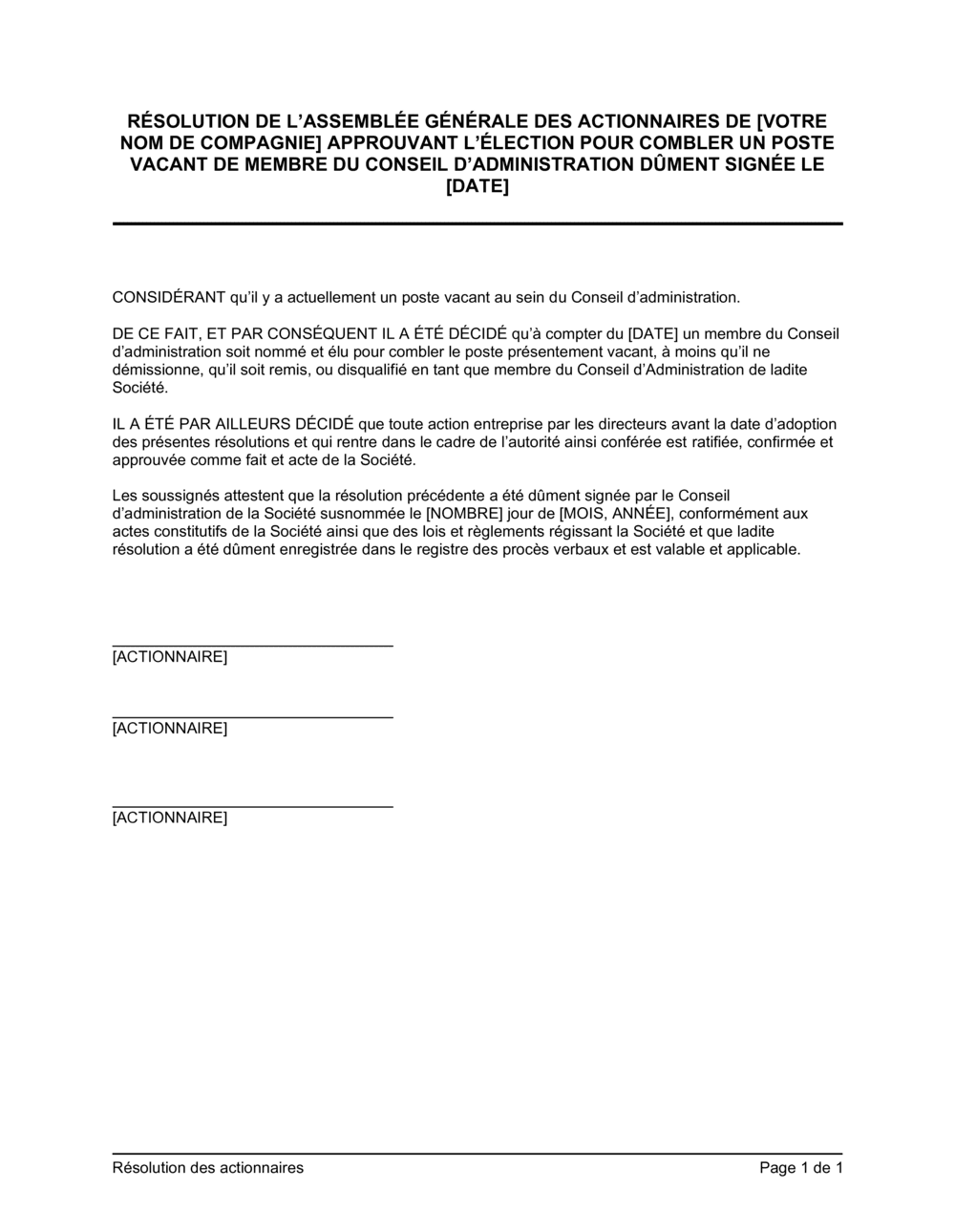 RÉSOLUTION DE L'ASSEMBLÉE GÉNÉRALE DES ACTIONNAIRES DE [VOTRE NOM DE COMPAGNIE] APPROUVANT L'ÉLECTION POUR COMBLER UN POSTE VACANT DE MEMBRE DU CONSEIL D'ADMINISTRATION DÛMENT SIGNÉE LE [DATE]

CONSIDÉRANT qu'il y a actuellement un poste vacant au sein du Conseil d'administration.

DE CE FAIT, ET PAR CONSÉQUENT IL A ÉTÉ DÉCIDÉ qu'à compter du [DATE] un membre du Conseil d'administration soit nommé et élu pour combler le poste présentement vacant, à moins qu'il ne démissionne, qu'il soit remis, ou disqualifié en tant que membre du Conseil d'Administration de ladite Société.

IL A ÉTÉ PAR AILLEURS DÉCIDÉ que toute action entreprise par les directeurs avant la date d'adoption des présentes résolutions et qui rentre dans le cadre de l'autorité ainsi conférée est ratifiée, confirmée et approuvée comme fait et acte de la Société.

Les soussignés attestent que la résolution précédente a été dûment signée par le Conseil d'administration de la Société susnommée le [NOMBRE] jour de [MOIS, ANNÉE], conformément aux actes constitutifs de la Société ainsi que des lois et règlements régissant la Société et que ladite résolution a été dûment enregistrée dans le registre des procès verbaux et est valable et applicable.

[ACTIONNAIRE]

[ACTIONNAIRE]

[ACTIONNAIRE]

Résolution des actionnaires

Page 1 de 1